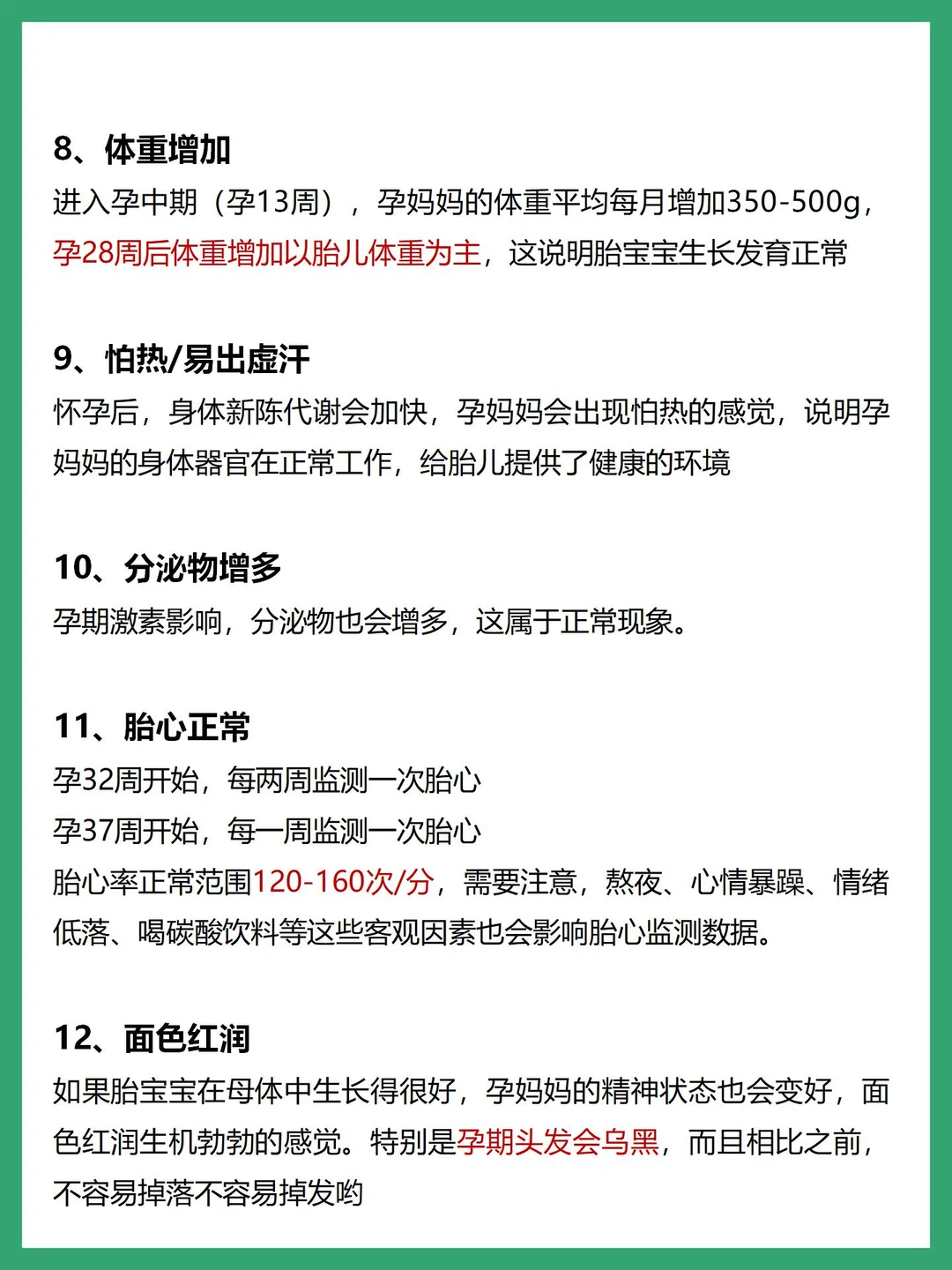 8、体重增加

进入孕中期（孕13周），孕妈妈的体重平均每月增加350-500g，孕28周后体重增加以胎儿体重为主，这说明胎宝宝生长发育正常

9、怕热/易出虚汗

怀孕后，身体新陈代谢会加快，孕妈妈会出现怕热的感觉，说明孕妈妈的身体器官在正常工作，给胎儿提供了健康的环境

10、分泌物增多

孕期激素影响，分泌物也会增多，这属于正常现象。

11、胎心正常

孕32周开始，每两周监测一次胎心

孕37周开始，每一周监测一次胎心

胎心率正常范围120-160次/分，需要注意，熬夜、心情暴躁、情绪低落、喝碳酸饮料等这些客观因素也会影响胎心监测数据。

12、面色红润

如果胎宝宝在母体中生长得很好，孕妈妈的精神状态也会变好，面色红润生机勃勃的感觉。特别是孕期头发会乌黑，而且相比之前，不容易掉落不容易掉发哟